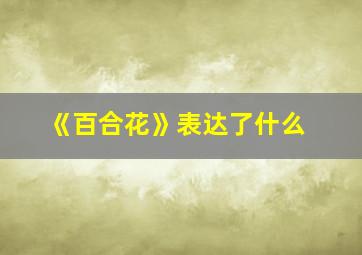 《百合花》表达了什么